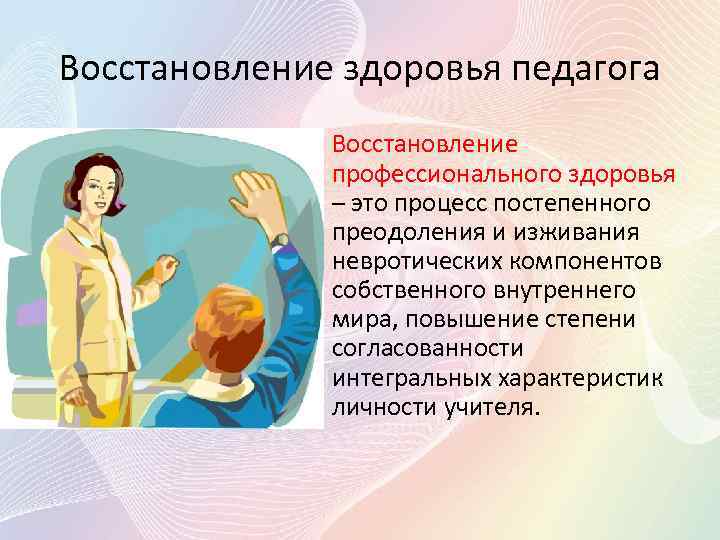 Восстановление здоровья педагога

Восстановление профессионального здоровья – это процесс постепенного преодоления и изживания невротических компонентов собственного внутреннего мира, повышение степени согласованности интегральных характеристик личности учителя.